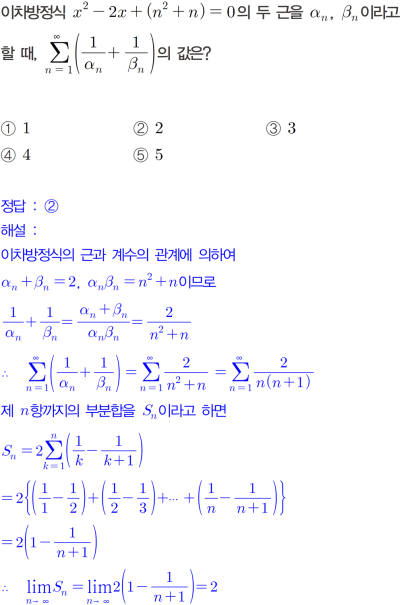 이차방정식 $x^2-2x+(n^2+n)=0$의 두 근을 $\alpha_n$, $\beta_n$이라고 할 때, $\sum_{n=1}^{\infty}\left(\frac{1}{\alpha_n}+\frac{1}{\beta_n}\right)$의 값은?

① 1
② 2
③ 3
④ 4
⑤ 5

정답 : ②
해설 :
이차방정식의 근과 계수의 관계에 의하여
$\alpha_n+\beta_n=2$, $\alpha_n\beta_n=n^2+n$이므로
$\frac{1}{\alpha_n}+\frac{1}{\beta_n}=\frac{\alpha_n+\beta_n}{\alpha_n\beta_n}=\frac{2}{n^2+n}$
$\therefore \sum_{n=1}^{\infty}\left(\frac{1}{\alpha_n}+\frac{1}{\beta_n}\right)=\sum_{n=1}^{\infty}\frac{2}{n^2+n}=\sum_{n=1}^{\infty}\frac{2}{n(n+1)}$
제 $n$항까지의 부분합을 $S_n$이라고 하면
$S_n=2\sum_{k=1}^{n}\left(\frac{1}{k}-\frac{1}{k+1}\right)$
$=2\left\{\left(\frac{1}{1}-\frac{1}{2}\right)+\left(\frac{1}{2}-\frac{1}{3}\right)+\cdots+\left(\frac{1}{n}-\frac{1}{n+1}\right)\right\}$
$=2\left(1-\frac{1}{n+1}\right)$
$\therefore \lim_{n\to\infty}S_n=\lim_{n\to\infty}2\left(1-\frac{1}{n+1}\right)=2$